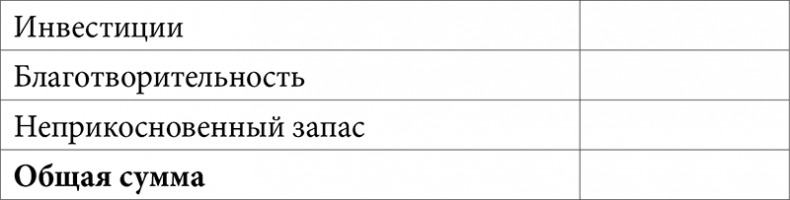 | Инвестиции | |
|---|---|
| Благотворительность | |
| Неприкосновенный запас | |
| **Общая сумма** | |